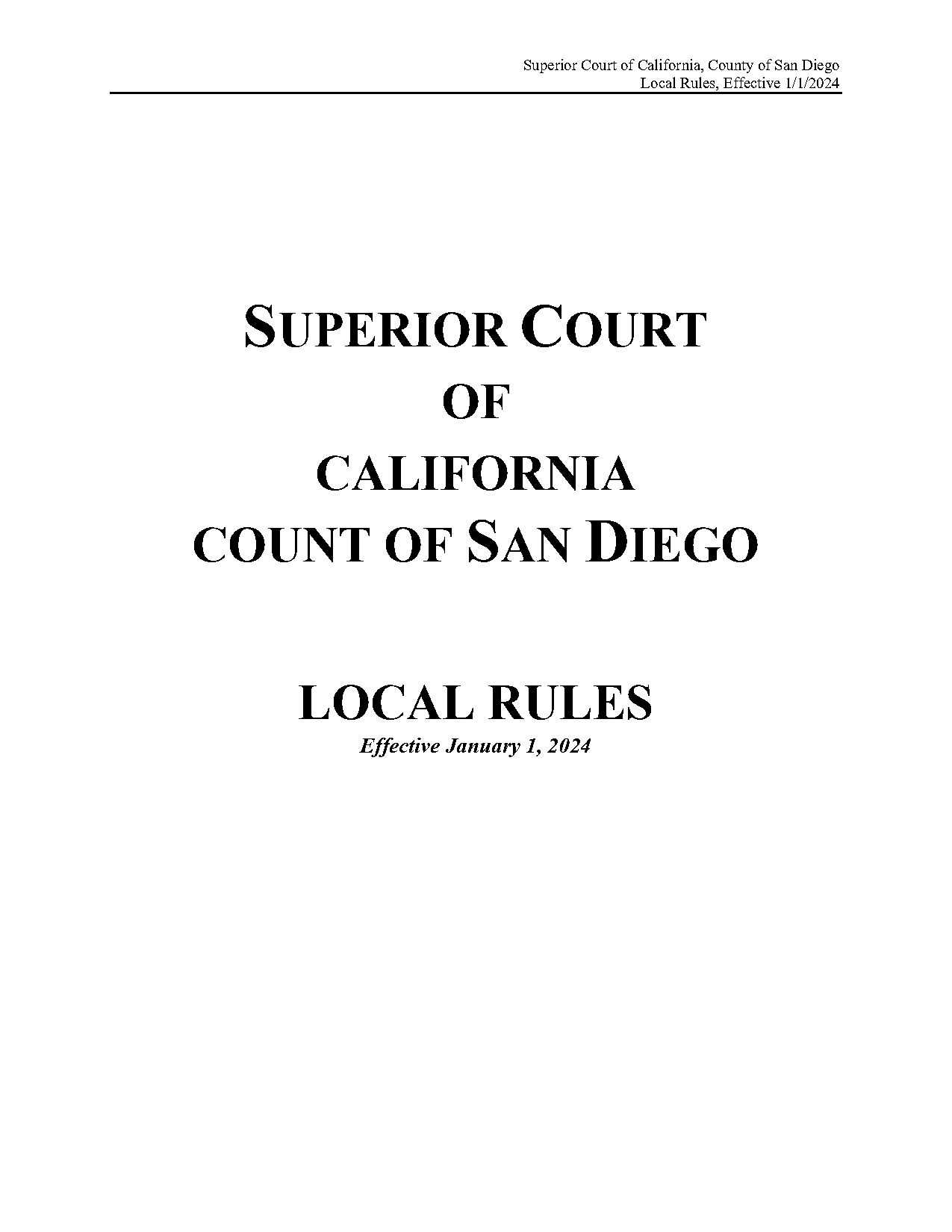 Superior Court of California, County of San Diego
Local Rules, Effective 1/1/2024

SUPERIOR COURT
OF
CALIFORNIA
COUNT OF SAN DIEGO

LOCAL RULES
Effective January 1, 2024